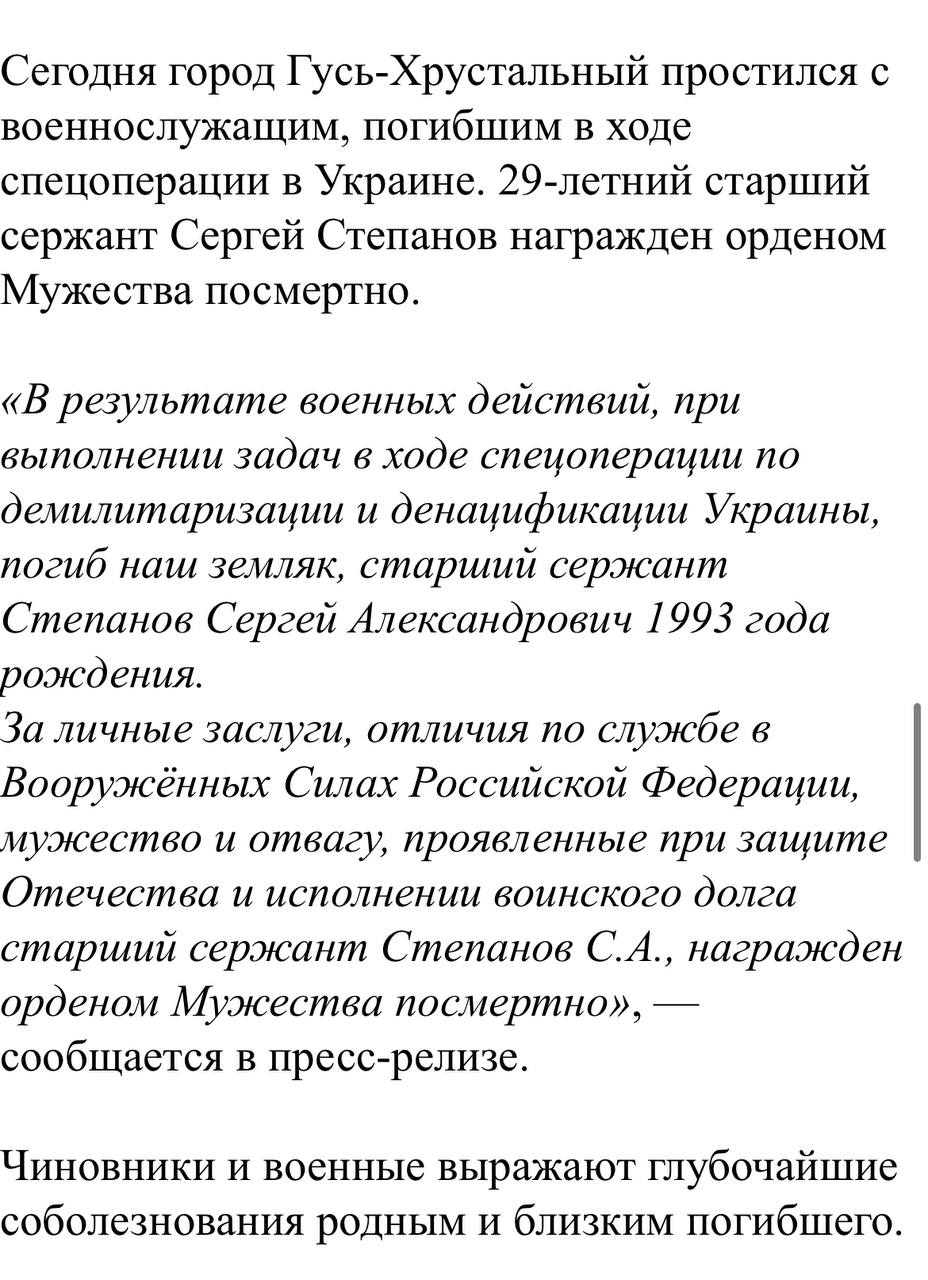 Сегодня город Гусь-Хрустальный простился с военнослужащим, погибшим в ходе спецоперации в Украине. 29-летний старший сержант Сергей Степанов награжден орденом Мужества посмертно.

«В результате военных действий, при выполнении задач в ходе спецоперации по демилитаризации и денацификации Украины, погиб наш земляк, старший сержант Степанов Сергей Александрович 1993 года рождения.
За личные заслуги, отличия по службе в Вооружённых Силах Российской Федерации, мужество и отвагу, проявленные при защите Отечества и исполнении воинского долга старший сержант Степанов С.А., награжден орденом Мужества посмертно», — сообщается в пресс-релизе.

Чиновники и военные выражают глубочайшие соболезнования родным и близким погибшего.